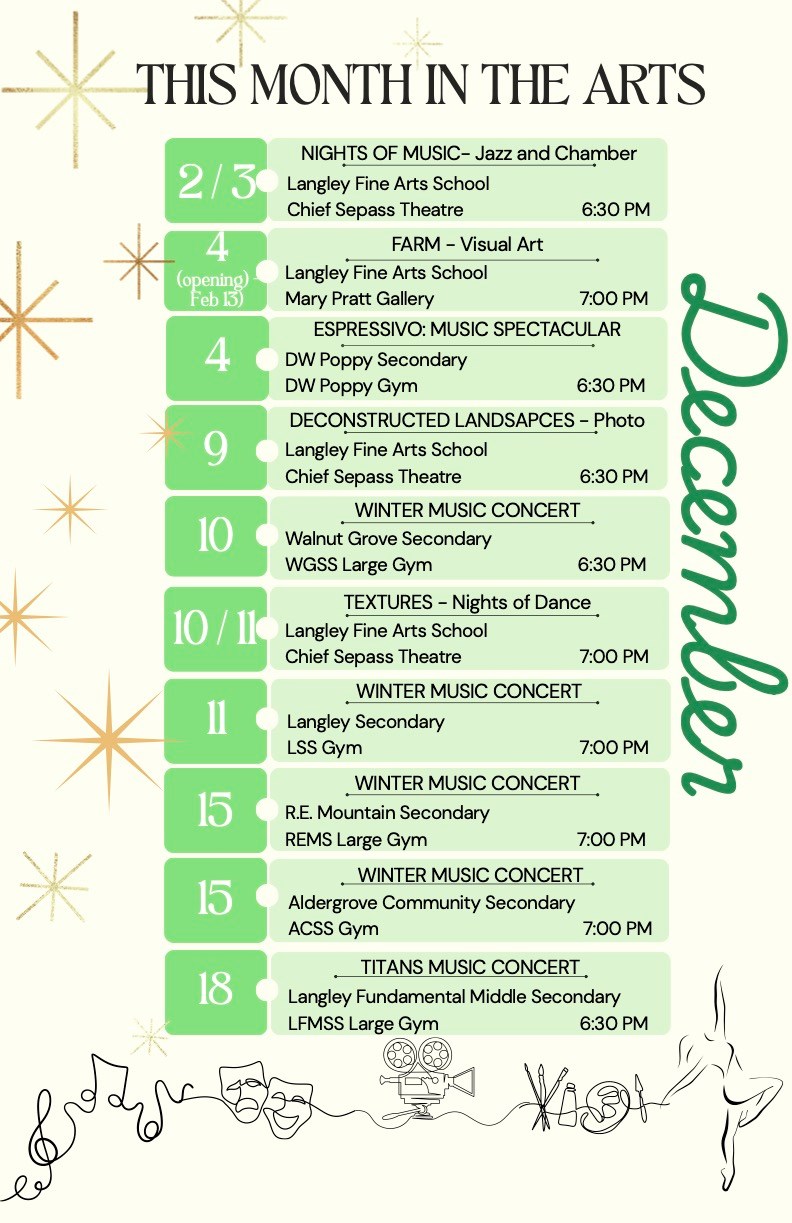 THIS MONTH IN THE ARTS

December

2 / 3
NIGHTS OF MUSIC- Jazz and Chamber
Langley Fine Arts School
Chief Sepass Theatre 6:30 PM

4 (opening) Feb 13)
FARM - Visual Art
Langley Fine Arts School
Mary Pratt Gallery 7:00 PM

4
ESPRESSIVO: MUSIC SPECTACULAR
DW Poppy Secondary
DW Poppy Gym 6:30 PM

9
DECONSTRUCTED LANDSAPCES - Photo
Langley Fine Arts School
Chief Sepass Theatre 6:30 PM

10
WINTER MUSIC CONCERT
Walnut Grove Secondary
WGSS Large Gym 6:30 PM

10 / 11
TEXTURES - Nights of Dance
Langley Fine Arts School
Chief Sepass Theatre 7:00 PM

11
WINTER MUSIC CONCERT
Langley Secondary
LSS Gym 7:00 PM

15
WINTER MUSIC CONCERT
R.E. Mountain Secondary
REMS Large Gym 7:00 PM

15
WINTER MUSIC CONCERT
Aldergrove Community Secondary
ACSS Gym 7:00 PM

18
TITANS MUSIC CONCERT
Langley Fundamental Middle Secondary
LFMSS Large Gym 6:30 PM